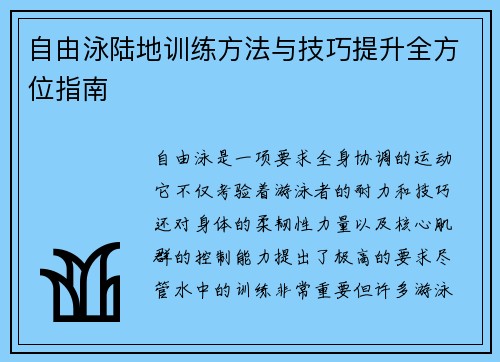 自由泳陆地训练方法与技巧提升全方位指南

自由泳是一项要求全身协调的运动它不仅考验着游泳者的耐力和技巧还对身体的柔韧性力量以及核心肌群的控制能力提出了极高的要求尽管水中的训练非常重要但许多游泳